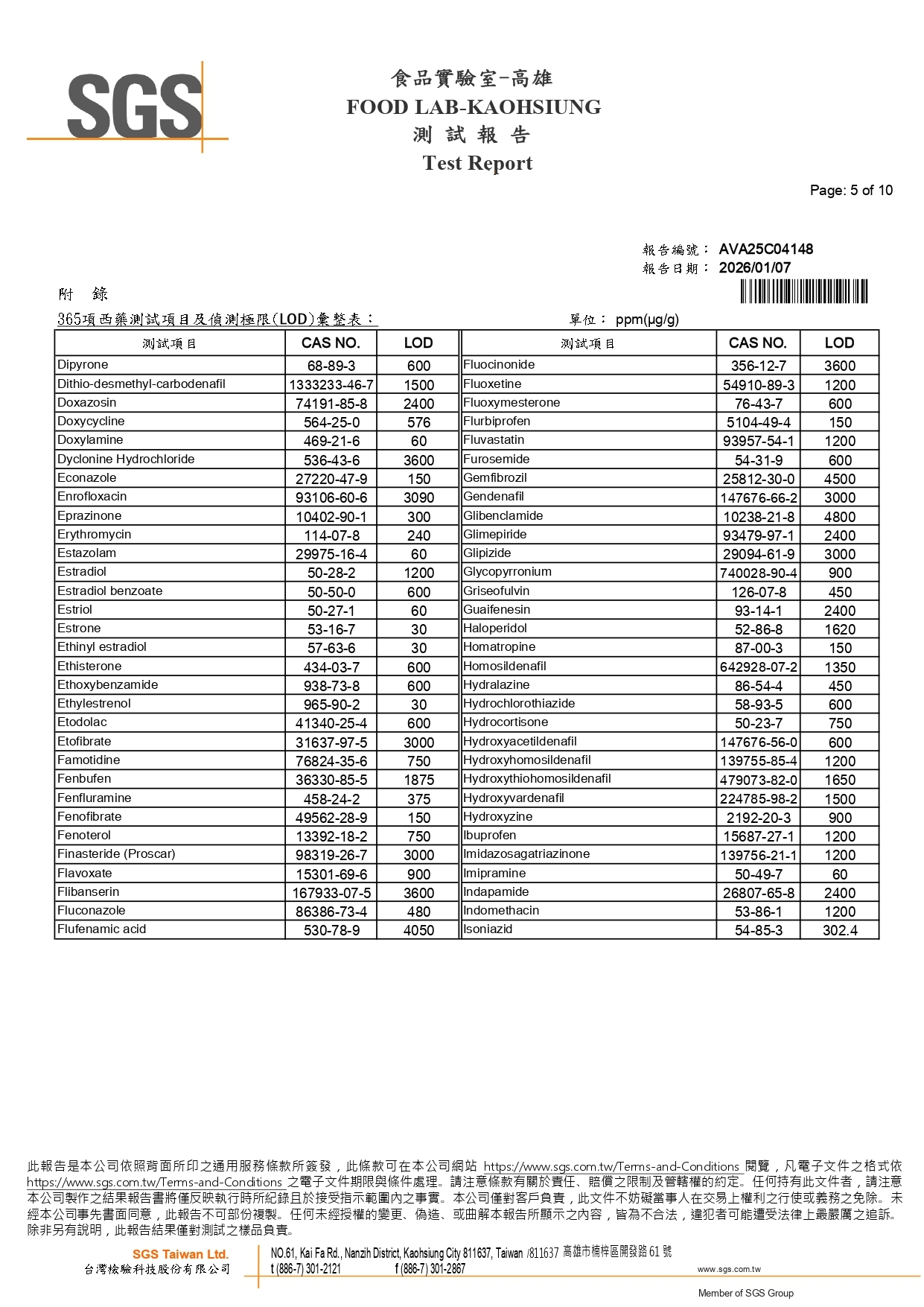 SGS

食品實驗室-高雄
FOOD LAB-KAOHSIUNG
測 試 報 告
Test Report

Page: 5 of 10

報告編號： AVA25C04148
報告日期： 2026/01/07

附 錄
365項西藥測試項目及偵測極限(LOD)彙整表：
單位： ppm(μg/g)

| 測試項目 | CAS NO. | LOD |
|---|---|---|
| Dipyrone | 68-89-3 | 600 |
| Dithio-desmethyl-carbodenafil | 1333233-46-7 | 1500 |
| Doxazosin | 74191-85-8 | 2400 |
| Doxycycline | 564-25-0 | 576 |
| Doxylamine | 469-21-6 | 60 |
| Dyclonine Hydrochloride | 536-43-6 | 3600 |
| Econazole | 27220-47-9 | 150 |
| Enrofloxacin | 93106-60-6 | 3090 |
| Eprazinone | 10402-90-1 | 300 |
| Erythromycin | 114-07-8 | 240 |
| Estazolam | 29975-16-4 | 60 |
| Estradiol | 50-28-2 | 1200 |
| Estradiol benzoate | 50-50-0 | 600 |
| Estriol | 50-27-1 | 60 |
| Estrone | 53-16-7 | 30 |
| Ethinyl estradiol | 57-63-6 | 30 |
| Ethisterone | 434-03-7 | 600 |
| Ethoxybenzamide | 938-73-8 | 600 |
| Ethylestrenol | 965-90-2 | 30 |
| Etodolac | 41340-25-4 | 600 |
| Etofibrate | 31637-97-5 | 3000 |
| Famotidine | 76824-35-6 | 750 |
| Fenbufen | 36330-85-5 | 1875 |
| Fenfluramine | 458-24-2 | 375 |
| Fenofibrate | 49562-28-9 | 150 |
| Fenoterol | 13392-18-2 | 750 |
| Finasteride (Proscar) | 98319-26-7 | 3000 |
| Flavoxate | 15301-69-6 | 900 |
| Flibanserin | 167933-07-5 | 3600 |
| Fluconazole | 86386-73-4 | 480 |
| Flufenamic acid | 530-78-9 | 4050 |

| 測試項目 | CAS NO. | LOD |
|---|---|---|
| Fluocinonide | 356-12-7 | 3600 |
| Fluoxetine | 54910-89-3 | 1200 |
| Fluoxymesterone | 76-43-7 | 600 |
| Flurbiprofen | 5104-49-4 | 150 |
| Fluvastatin | 93957-54-1 | 1200 |
| Furosemide | 54-31-9 | 600 |
| Gemfibrozil | 25812-30-0 | 4500 |
| Gendenafil | 147676-66-2 | 3000 |
| Glibenclamide | 10238-21-8 | 4800 |
| Glimepiride | 93479-97-1 | 2400 |
| Glipizide | 29094-61-9 | 3000 |
| Glycopyrronium | 740028-90-4 | 900 |
| Griseofulvin | 126-07-8 | 450 |
| Guaifenesin | 93-14-1 | 2400 |
| Haloperidol | 52-86-8 | 1620 |
| Homatropine | 87-00-3 | 150 |
| Homosildenafil | 642928-07-2 | 1350 |
| Hydralazine | 86-54-4 | 450 |
| Hydrochlorothiazide | 58-93-5 | 600 |
| Hydrocortisone | 50-23-7 | 750 |
| Hydroxyacetildenafil | 147676-56-0 | 600 |
| Hydroxyhomosildenafil | 139755-85-4 | 1200 |
| Hydroxythiohomosildenafil | 479073-82-0 | 1650 |
| Hydroxyvardenafil | 224785-98-2 | 1500 |
| Hydroxyzine | 2192-20-3 | 900 |
| Ibuprofen | 15687-27-1 | 1200 |
| Imidazosagatriazinone | 139756-21-1 | 1200 |
| Imipramine | 50-49-7 | 60 |
| Indapamide | 26807-65-8 | 2400 |
| Indomethacin | 53-86-1 | 1200 |
| Isoniazid | 54-85-3 | 302.4 |

此報告是本公司依照背面所印之通用服務條款所簽發，此條款可在本公司網站 https://www.sgs.com.tw/Terms-and-Conditions 閱覽，凡電子文件之格式依 https://www.sgs.com.tw/Terms-and-Conditions 之電子文件期限與條件處理。請注意條款有關於責任、賠償之限制及管轄權的約定。任何持有此文件者，請注意本公司製作之結果報告書將僅反映執行時所紀錄且於接受指示範圍內之事實。本公司僅對客戶負責，此文件不妨礙當事人在交易上權利之行使或義務之免除。未經本公司事先書面同意，此報告不可部份複製。任何未經授權的變更、偽造、或曲解本報告所顯示之內容，皆為不合法，違犯者可能遭受法律上最嚴厲之追訴。除非另有說明，此報告結果僅對測試之樣品負責。

SGS Taiwan Ltd.
台灣檢驗科技股份有限公司
NO.61, Kai Fa Rd., Nanzih District, Kaohsiung City 811637, Taiwan /811637 高雄市楠梓區開發路 61 號
t (886-7) 301-2121 f (886-7) 301-2867 www.sgs.com.tw
Member of SGS Group